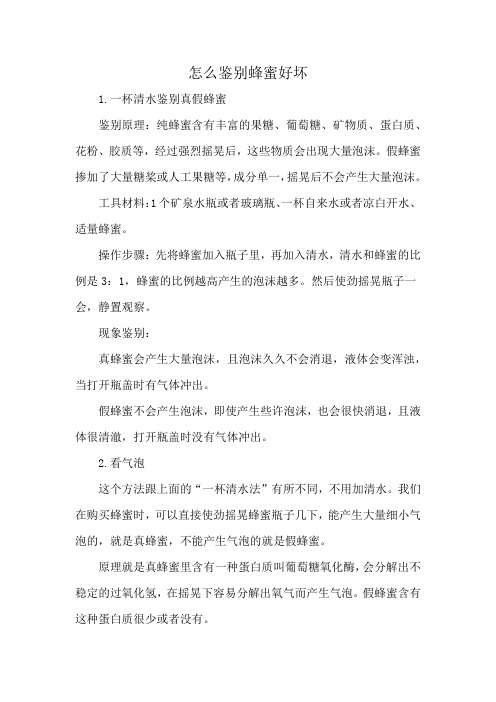 怎么鉴别蜂蜜好坏

1.一杯清水鉴别真假蜂蜜

鉴别原理：纯蜂蜜含有丰富的果糖、葡萄糖、矿物质、蛋白质、花粉、胶质等，经过强烈摇晃后，这些物质会出现大量泡沫。假蜂蜜掺加了大量糖浆或人工果糖等，成分单一，摇晃后不会产生大量泡沫。

工具材料：1个矿泉水瓶或者玻璃瓶、一杯自来水或者凉白开水、适量蜂蜜。

操作步骤：先将蜂蜜加入瓶子里，再加入清水，清水和蜂蜜的比例是3：1，蜂蜜的比例越高产生的泡沫越多。然后使劲摇晃瓶子一会，静置观察。

现象鉴别：

真蜂蜜会产生大量泡沫，且泡沫久久不会消退，液体会变浑浊，当打开瓶盖时有气体冲出。

假蜂蜜不会产生泡沫，即使产生些许泡沫，也会很快消退，且液体很清澈，打开瓶盖时没有气体冲出。

2.看气泡

这个方法跟上面的“一杯清水法”有所不同，不用加清水。我们在购买蜂蜜时，可以直接使劲摇晃蜂蜜瓶子几下，能产生大量细小气泡的，就是真蜂蜜，不能产生气泡的就是假蜂蜜。

原理就是真蜂蜜里含有一种蛋白质叫葡萄糖氧化酶，会分解出不稳定的过氧化氢，在摇晃下容易分解出氧气而产生气泡。假蜂蜜含有这种蛋白质很少或者没有。